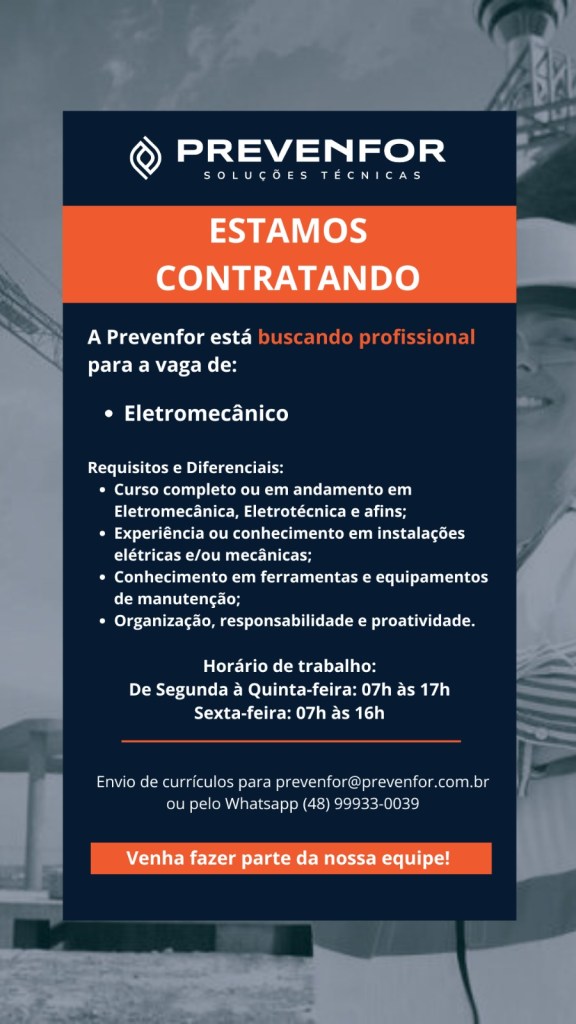 PREVENFOR
SOLUÇÕES TÉCNICAS

ESTAMOS CONTRATANDO

A Prevenfor está buscando profissional para a vaga de:

• Eletromecânico

Requisitos e Diferenciais:
• Curso completo ou em andamento em Eletromecânica, Eletrotécnica e afins;
• Experiência ou conhecimento em instalações elétricas e/ou mecânicas;
• Conhecimento em ferramentas e equipamentos de manutenção;
• Organização, responsabilidade e proatividade.

Horário de trabalho:
De Segunda à Quinta-feira: 07h às 17h
Sexta-feira: 07h às 16h

Envio de currículos para prevenfor@prevenfor.com.br ou pelo Whatsapp (48) 99933-0039

Venha fazer parte da nossa equipe!